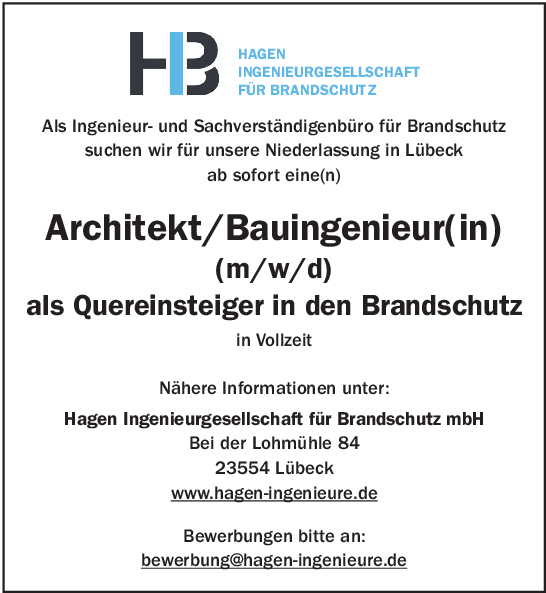 HB

HAGEN
INGENIEURGESELLSCHAFT
FÜR BRANDSCHUTZ

Als Ingenieur- und Sachverständigenbüro für Brandschutz suchen wir für unsere Niederlassung in Lübeck ab sofort eine(n)

Architekt/Bauingenieur(in)
(m/w/d)
als Quereinsteiger in den Brandschutz

in Vollzeit

Nähere Informationen unter:

Hagen Ingenieurgesellschaft für Brandschutz mbH
Bei der Lohmühle 84
23554 Lübeck
www.hagen-ingenieure.de

Bewerbungen bitte an:
bewerbung@hagen-ingenieure.de